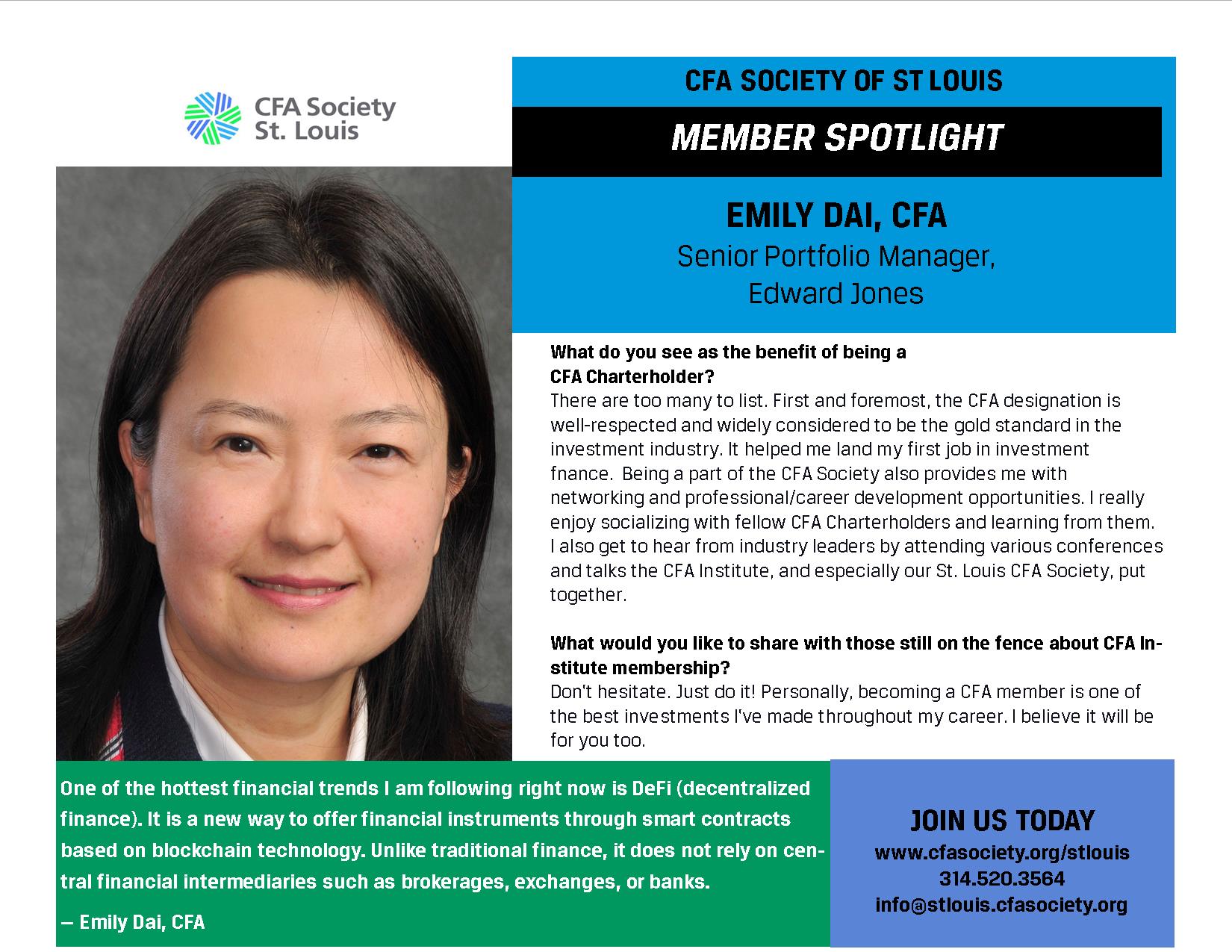 CFA Society
St. Louis

CFA SOCIETY OF ST LOUIS

MEMBER SPOTLIGHT

EMILY DAI, CFA
Senior Portfolio Manager,
Edward Jones

What do you see as the benefit of being a CFA Charterholder?
There are too many to list. First and foremost, the CFA designation is well-respected and widely considered to be the gold standard in the investment industry. It helped me land my first job in investment fnance. Being a part of the CFA Society also provides me with networking and professional/career development opportunities. I really enjoy socializing with fellow CFA Charterholders and learning from them. I also get to hear from industry leaders by attending various conferences and talks the CFA Institute, and especially our St. Louis CFA Society, put together.

What would you like to share with those still on the fence about CFA Institute membership?
Don't hesitate. Just do it! Personally, becoming a CFA member is one of the best investments I've made throughout my career. I believe it will be for you too.

One of the hottest financial trends I am following right now is DeFi (decentralized finance). It is a new way to offer financial instruments through smart contracts based on blockchain technology. Unlike traditional finance, it does not rely on central financial intermediaries such as brokerages, exchanges, or banks.

— Emily Dai, CFA

JOIN US TODAY
www.cfasociety.org/stlouis
314.520.3564
info@stlouis.cfasociety.org